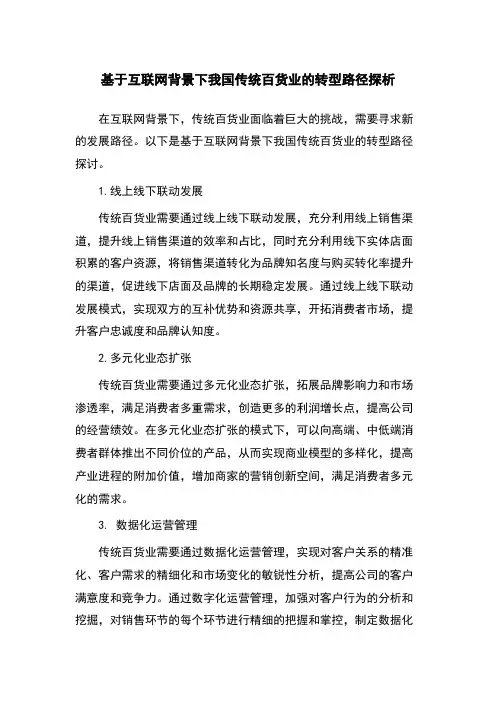 基于互联网背景下我国传统百货业的转型路径探析

在互联网背景下，传统百货业面临着巨大的挑战，需要寻求新的发展路径。以下是基于互联网背景下我国传统百货业的转型路径探讨。

1. 线上线下联动发展

传统百货业需要通过线上线下联动发展，充分利用线上销售渠道，提升线上销售渠道的效率和占比，同时充分利用线下实体店面积累的客户资源，将销售渠道转化为品牌知名度与购买转化率提升的渠道，促进线下店面及品牌的长期稳定发展。通过线上线下联动发展模式，实现双方的互补优势和资源共享，开拓消费者市场，提升客户忠诚度和品牌认知度。

2. 多元化业态扩张

传统百货业需要通过多元化业态扩张，拓展品牌影响力和市场渗透率，满足消费者多重需求，创造更多的利润增长点，提高公司的经营绩效。在多元化业态扩张的模式下，可以向高端、中低端消费者群体推出不同价位的产品，从而实现商业模型的多样化，提高产业进程的附加价值，增加商家的营销创新空间，满足消费者多元化的需求。

3. 数据化运营管理

传统百货业需要通过数据化运营管理，实现对客户关系的精准化、客户需求的精细化和市场变化的敏锐性分析，提高公司的客户满意度和竞争力。通过数字化运营管理，加强对客户行为的分析和挖掘，对销售环节的每个环节进行精细的把握和掌控，制定数据化